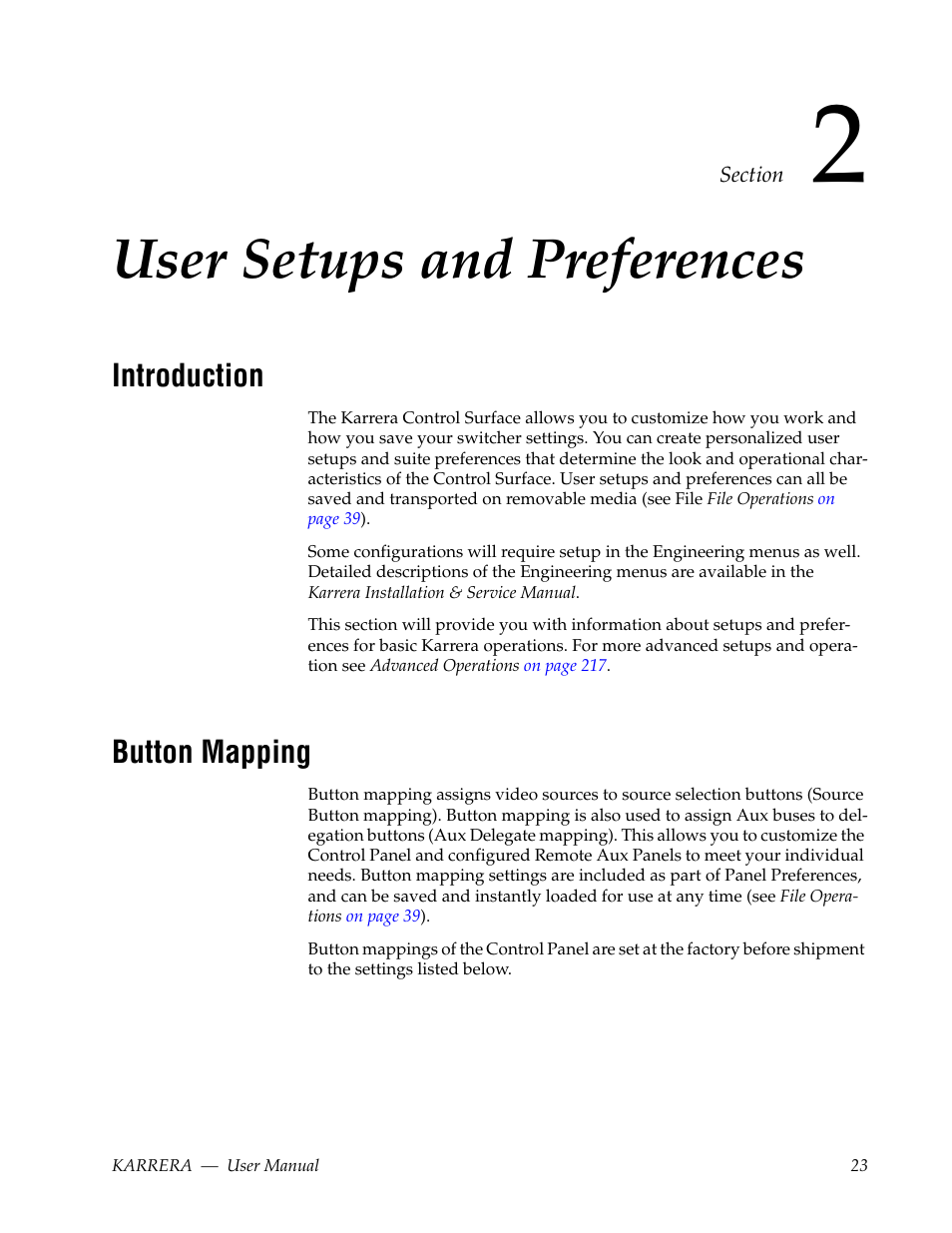 Section 2

User Setups and Preferences

Introduction

The Karrera Control Surface allows you to customize how you work and how you save your switcher settings. You can create personalized user setups and suite preferences that determine the look and operational characteristics of the Control Surface. User setups and preferences can all be saved and transported on removable media (see File File Operations on page 39).

Some configurations will require setup in the Engineering menus as well. Detailed descriptions of the Engineering menus are available in the Karrera Installation & Service Manual.

This section will provide you with information about setups and preferences for basic Karrera operations. For more advanced setups and operation see Advanced Operations on page 217.

Button Mapping

Button mapping assigns video sources to source selection buttons (Source Button mapping). Button mapping is also used to assign Aux buses to delegation buttons (Aux Delegate mapping). This allows you to customize the Control Panel and configured Remote Aux Panels to meet your individual needs. Button mapping settings are included as part of Panel Preferences, and can be saved and instantly loaded for use at any time (see File Operations on page 39).

Button mappings of the Control Panel are set at the factory before shipment to the settings listed below.

KARRERA — User Manual 23